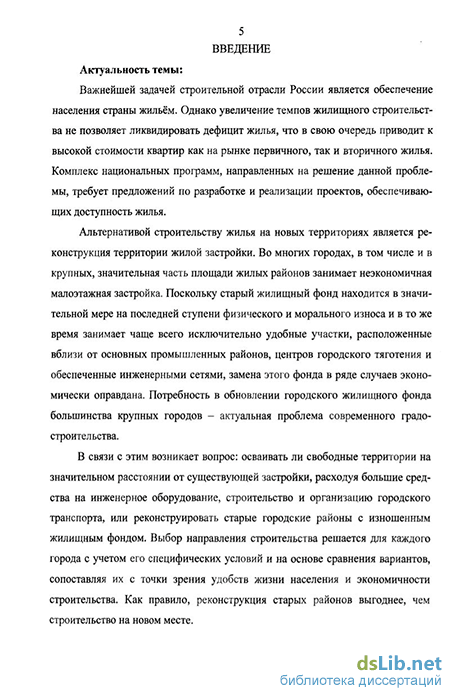 5
ВВЕДЕНИЕ

Актуальность темы:

Важнейшей задачей строительной отрасли России является обеспечение населения страны жильём. Однако увеличение темпов жилищного строительства не позволяет ликвидировать дефицит жилья, что в свою очередь приводит к высокой стоимости квартир как на рынке первичного, так и вторичного жилья. Комплекс национальных программ, направленных на решение данной проблемы, требует предложений по разработке и реализации проектов, обеспечивающих доступность жилья.

Альтернативой строительству жилья на новых территориях является реконструкция территории жилой застройки. Во многих городах, в том числе и в крупных, значительная часть площади жилых районов занимает неэкономичная малоэтажная застройка. Поскольку старый жилищный фонд находится в значительной мере на последней ступени физического и морального износа и в то же время занимает чаще всего исключительно удобные участки, расположенные вблизи от основных промышленных районов, центров городского тяготения и обеспеченные инженерными сетями, замена этого фонда в ряде случаев экономически оправдана. Потребность в обновлении городского жилищного фонда большинства крупных городов – актуальная проблема современного градостроительства.

В связи с этим возникает вопрос: осваивать ли свободные территории на значительном расстоянии от существующей застройки, расходуя большие средства на инженерное оборудование, строительство и организацию городского транспорта, или реконструировать старые городские районы с изношенным жилищным фондом. Выбор направления строительства решается для каждого города с учетом его специфических условий и на основе сравнения вариантов, сопоставляя их с точки зрения удобств жизни населения и экономичности строительства. Как правило, реконструкция старых районов выгоднее, чем строительство на новом месте.

dsLib.net
библиотека диссертаций